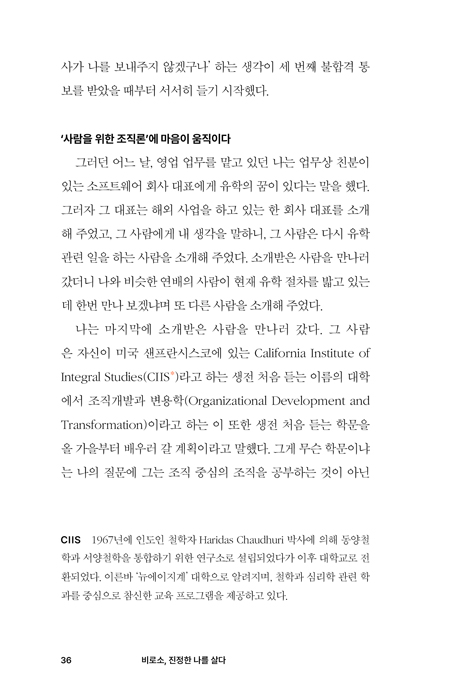 사가 나를 보내주지 않겠구나' 하는 생각이 세 번째 불합격 통보를 받았을 때부터 서서히 들기 시작했다.

'사람을 위한 조직론'에 마음이 움직이다

그러던 어느 날, 영업 업무를 맡고 있던 나는 업무상 친분이 있는 소프트웨어 회사 대표에게 유학의 꿈이 있다는 말을 했다. 그러자 그 대표는 해외 사업을 하고 있는 한 회사 대표를 소개해 주었고, 그 사람에게 내 생각을 말하니, 그 사람은 다시 유학 관련 일을 하는 사람을 소개해 주었다. 소개받은 사람을 만나러 갔더니 나와 비슷한 연배의 사람이 현재 유학 절차를 밟고 있는데 한번 만나 보겠냐며 또 다른 사람을 소개해 주었다.

나는 마지막에 소개받은 사람을 만나러 갔다. 그 사람은 자신이 미국 샌프란시스코에 있는 California Institute of Integral Studies(CIIS*)라고 하는 생전 처음 듣는 이름의 대학에서 조직개발과 변용학(Organizational Development and Transformation)이라고 하는 이 또한 생전 처음 듣는 학문을 올 가을부터 배우러 갈 계획이라고 말했다. 그게 무슨 학문이냐는 나의 질문에 그는 조직 중심의 조직을 공부하는 것이 아닌

CIIS 1967년에 인도인 철학자 Haridas Chaudhuri 박사에 의해 동양철학과 서양철학을 통합하기 위한 연구소로 설립되었다가 이후 대학교로 전환되었다. 이른바 '뉴에이지계' 대학으로 알려지며, 철학과 심리학 관련 학과를 중심으로 참신한 교육 프로그램을 제공하고 있다.

36 비로소, 진정한 나를 살다